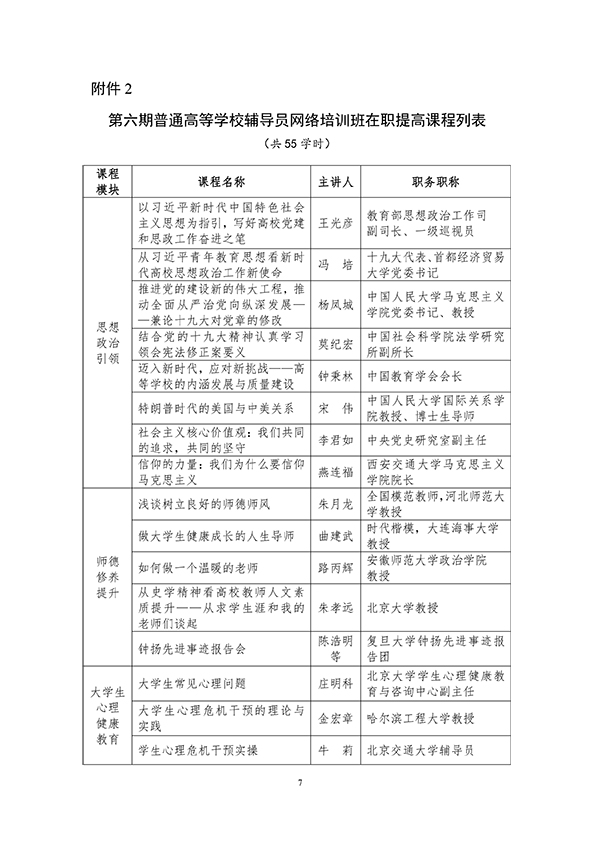 附件 2

第六期普通高等学校辅导员网络培训班在职提高课程列表

（共 55 学时）

| 课程模块 | 课程名称 | 主讲人 | 职务职称 |
|---|---|---|---|
| 思想政治引领 | 以习近平新时代中国特色社会主义思想为指引，写好高校党建和思政工作奋进之笔 | 王光彦 | 教育部思想政治工作司副司长、一级巡视员 |
| | 从习近平青年教育思想看新时代高校思想政治工作新使命 | 冯　培 | 十九大代表、首都经济贸易大学党委书记 |
| | 推进党的建设新的伟大工程，推动全面从严治党向纵深发展——兼论十九大对党章的修改 | 杨凤城 | 中国人民大学马克思主义学院党委书记、教授 |
| | 结合党的十九大精神认真学习领会宪法修正案要义 | 莫纪宏 | 中国社会科学院法学研究所副所长 |
| | 迈入新时代，应对新挑战——高等学校的内涵发展与质量建设 | 钟秉林 | 中国教育学会会长 |
| | 特朗普时代的美国与中美关系 | 宋　伟 | 中国人民大学国际关系学院教授、博士生导师 |
| | 社会主义核心价值观：我们共同的追求，共同的坚守 | 李君如 | 中央党史研究室副主任 |
| | 信仰的力量：我们为什么要信仰马克思主义 | 燕连福 | 西安交通大学马克思主义学院院长 |
| 师德修养提升 | 浅谈树立良好的师德师风 | 朱月龙 | 全国模范教师，河北师范大学教授 |
| | 做大学生健康成长的人生导师 | 曲建武 | 时代楷模，大连海事大学教授 |
| | 如何做一个温暖的老师 | 路丙辉 | 安徽师范大学政治学院教授 |
| | 从史学精神看高校教师人文素质提升——从求学生涯和我的老师们谈起 | 朱孝远 | 北京大学教授 |
| | 钟扬先进事迹报告会 | 陈浩明等 | 复旦大学钟扬先进事迹报告团 |
| 大学生心理健康教育 | 大学生常见心理问题 | 庄明科 | 北京大学学生心理健康教育与咨询中心副主任 |
| | 大学生心理危机干预的理论与实践 | 金宏章 | 哈尔滨工程大学教授 |
| | 学生心理危机干预实操 | 牛　莉 | 北京交通大学辅导员 |

7